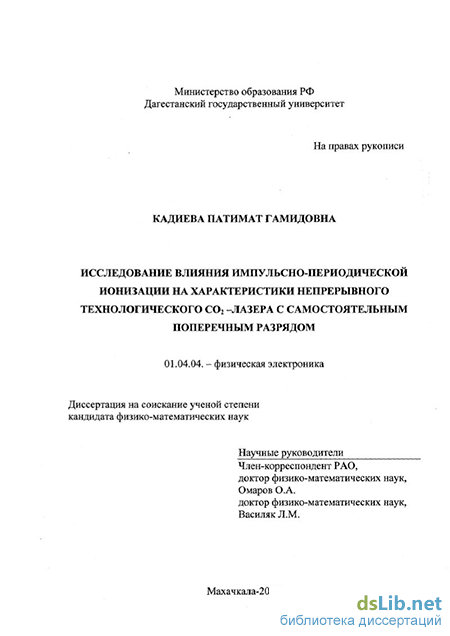 Министерство образования РФ
Дагестанский государственный университет

На правах рукописи

КАДИЕВА ПАТИМАТ ГАМИДОВНА

ИССЛЕДОВАНИЕ ВЛИЯНИЯ ИМПУЛЬСНО-ПЕРИОДИЧЕСКОЙ ИОНИЗАЦИИ НА ХАРАКТЕРИСТИКИ НЕПРЕРЫВНОГО ТЕХНОЛОГИЧЕСКОГО $CO_2$ –ЛАЗЕРА С САМОСТОЯТЕЛЬНЫМ ПОПЕРЕЧНЫМ РАЗРЯДОМ

01.04.04. – физическая электроника

Диссертация на соискание ученой степени кандидата физико-математических наук

Научные руководители
Член-корреспондент РАО,
доктор физико-математических наук,
Омаров О.А.
доктор физико-математических наук,
Василяк Л.М.

Махачкала-20

dsLib.net
библиотека диссертаций